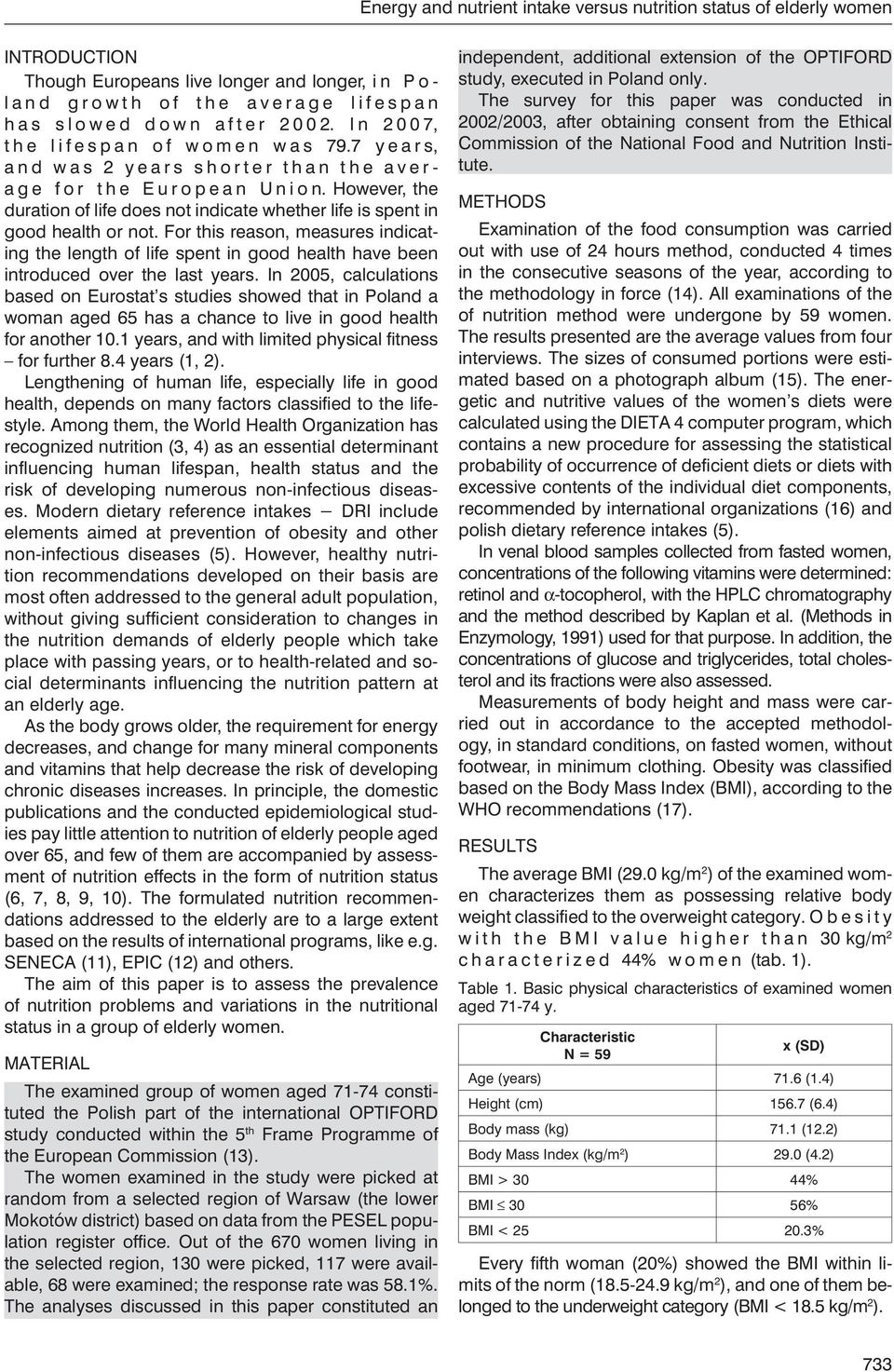 Energy and nutrient intake versus nutrition status of elderly women

INTRODUCTION

Though Europeans live longer and longer, in Poland growth of the average lifespan has slowed down after 2002. In 2007, the lifespan of women was 79.7 years, and was 2 years shorter than the average for the European Union. However, the duration of life does not indicate whether life is spent in good health or not. For this reason, measures indicating the length of life spent in good health have been introduced over the last years. In 2005, calculations based on Eurostat's studies showed that in Poland a woman aged 65 has a chance to live in good health for another 10.1 years, and with limited physical fitness – for further 8.4 years (1, 2).

Lengthening of human life, especially life in good health, depends on many factors classified to the lifestyle. Among them, the World Health Organization has recognized nutrition (3, 4) as an essential determinant influencing human lifespan, health status and the risk of developing numerous non-infectious diseases. Modern dietary reference intakes – DRI include elements aimed at prevention of obesity and other non-infectious diseases (5). However, healthy nutrition recommendations developed on their basis are most often addressed to the general adult population, without giving sufficient consideration to changes in the nutrition demands of elderly people which take place with passing years, or to health-related and social determinants influencing the nutrition pattern at an elderly age.

As the body grows older, the requirement for energy decreases, and change for many mineral components and vitamins that help decrease the risk of developing chronic diseases increases. In principle, the domestic publications and the conducted epidemiological studies pay little attention to nutrition of elderly people aged over 65, and few of them are accompanied by assessment of nutrition effects in the form of nutrition status (6, 7, 8, 9, 10). The formulated nutrition recommendations addressed to the elderly are to a large extent based on the results of international programs, like e.g. SENECA (11), EPIC (12) and others.

The aim of this paper is to assess the prevalence of nutrition problems and variations in the nutritional status in a group of elderly women.

MATERIAL

The examined group of women aged 71-74 constituted the Polish part of the international OPTIFORD study conducted within the 5$^{th}$ Frame Programme of the European Commission (13).

The women examined in the study were picked at random from a selected region of Warsaw (the lower Mokotów district) based on data from the PESEL population register office. Out of the 670 women living in the selected region, 130 were picked, 117 were available, 68 were examined; the response rate was 58.1%. The analyses discussed in this paper constituted an independent, additional extension of the OPTIFORD study, executed in Poland only.

The survey for this paper was conducted in 2002/2003, after obtaining consent from the Ethical Commission of the National Food and Nutrition Institute.

METHODS

Examination of the food consumption was carried out with use of 24 hours method, conducted 4 times in the consecutive seasons of the year, according to the methodology in force (14). All examinations of the of nutrition method were undergone by 59 women. The results presented are the average values from four interviews. The sizes of consumed portions were estimated based on a photograph album (15). The energetic and nutritive values of the women's diets were calculated using the DIETA 4 computer program, which contains a new procedure for assessing the statistical probability of occurrence of deficient diets or diets with excessive contents of the individual diet components, recommended by international organizations (16) and polish dietary reference intakes (5).

In venal blood samples collected from fasted women, concentrations of the following vitamins were determined: retinol and $\alpha$-tocopherol, with the HPLC chromatography and the method described by Kaplan et al. (Methods in Enzymology, 1991) used for that purpose. In addition, the concentrations of glucose and triglycerides, total cholesterol and its fractions were also assessed.

Measurements of body height and mass were carried out in accordance to the accepted methodology, in standard conditions, on fasted women, without footwear, in minimum clothing. Obesity was classified based on the Body Mass Index (BMI), according to the WHO recommendations (17).

RESULTS

The average BMI (29.0 kg/m$^2$) of the examined women characterizes them as possessing relative body weight classified to the overweight category. Obesity with the BMI value higher than 30 kg/m$^2$ characterized 44% women (tab. 1).

Table 1. Basic physical characteristics of examined women aged 71-74 y.

| Characteristic N = 59 | x (SD) |
|---|---|
| Age (years) | 71.6 (1.4) |
| Height (cm) | 156.7 (6.4) |
| Body mass (kg) | 71.1 (12.2) |
| Body Mass Index (kg/m$^2$) | 29.0 (4.2) |
| BMI > 30 | 44% |
| BMI $\leq$ 30 | 56% |
| BMI < 25 | 20.3% |

Every fifth woman (20%) showed the BMI within limits of the norm (18.5-24.9 kg/m$^2$), and one of them belonged to the underweight category (BMI < 18.5 kg/m$^2$).

733